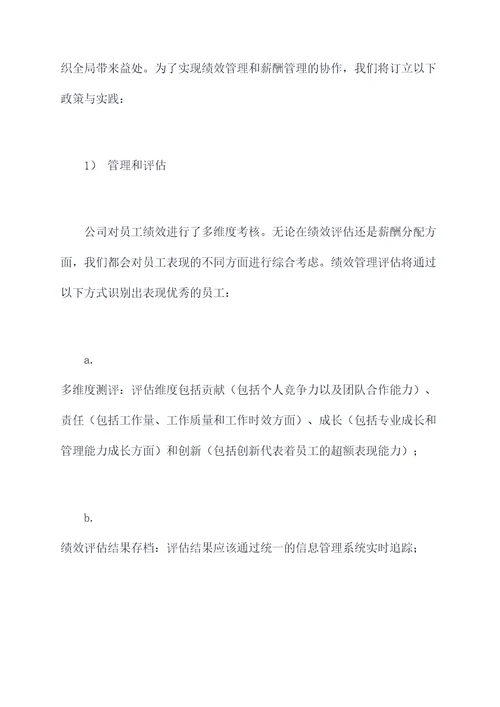 织全局带来益处。为了实现绩效管理和薪酬管理的协作，我们将订立以下政策与实践：

1） 管理和评估

公司对员工绩效进行了多维度考核。无论在绩效评估还是薪酬分配方面，我们都会对员工表现的不同方面进行综合考虑。绩效管理评估将通过以下方式识别出表现优秀的员工：

a.
多维度测评：评估维度包括贡献（包括个人竞争力以及团队合作能力）、责任（包括工作量、工作质量和工作时效方面）、成长（包括专业成长和管理能力成长方面）和创新（包括创新代表着员工的超额表现能力）；

b.
绩效评估结果存档：评估结果应该通过统一的信息管理系统实时追踪；